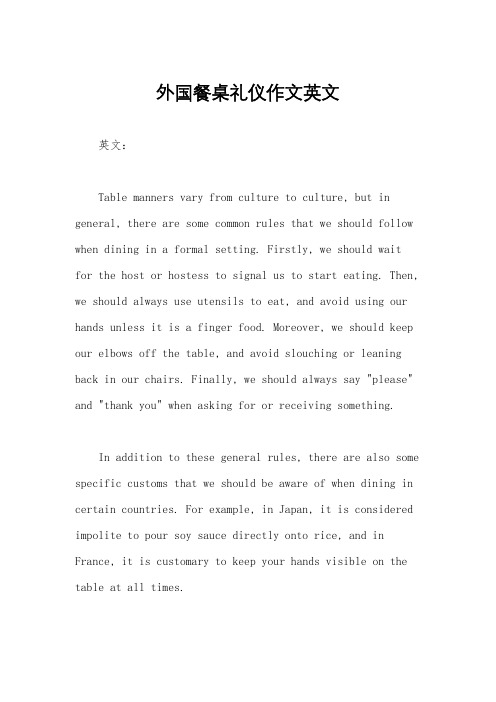 外国餐桌礼仪作文英文

英文：

Table manners vary from culture to culture, but in general, there are some common rules that we should follow when dining in a formal setting. Firstly, we should wait for the host or hostess to signal us to start eating. Then, we should always use utensils to eat, and avoid using our hands unless it is a finger food. Moreover, we should keep our elbows off the table, and avoid slouching or leaning back in our chairs. Finally, we should always say "please" and "thank you" when asking for or receiving something.

In addition to these general rules, there are also some specific customs that we should be aware of when dining in certain countries. For example, in Japan, it is considered impolite to pour soy sauce directly onto rice, and in France, it is customary to keep your hands visible on the table at all times.